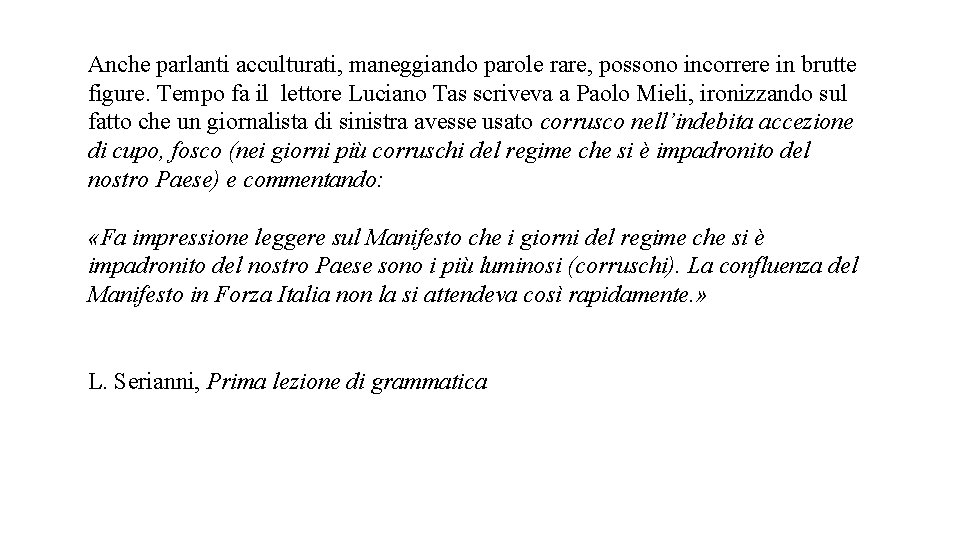 Anche parlanti acculturati, maneggiando parole rare, possono incorrere in brutte figure. Tempo fa il lettore Luciano Tas scriveva a Paolo Mieli, ironizzando sul fatto che un giornalista di sinistra avesse usato corrusco nell'indebita accezione di cupo, fosco (nei giorni più corruschi del regime che si è impadronito del nostro Paese) e commentando:

«Fa impressione leggere sul Manifesto che i giorni del regime che si è impadronito del nostro Paese sono i più luminosi (corruschi). La confluenza del Manifesto in Forza Italia non la si attendeva così rapidamente.»

L. Serianni, Prima lezione di grammatica